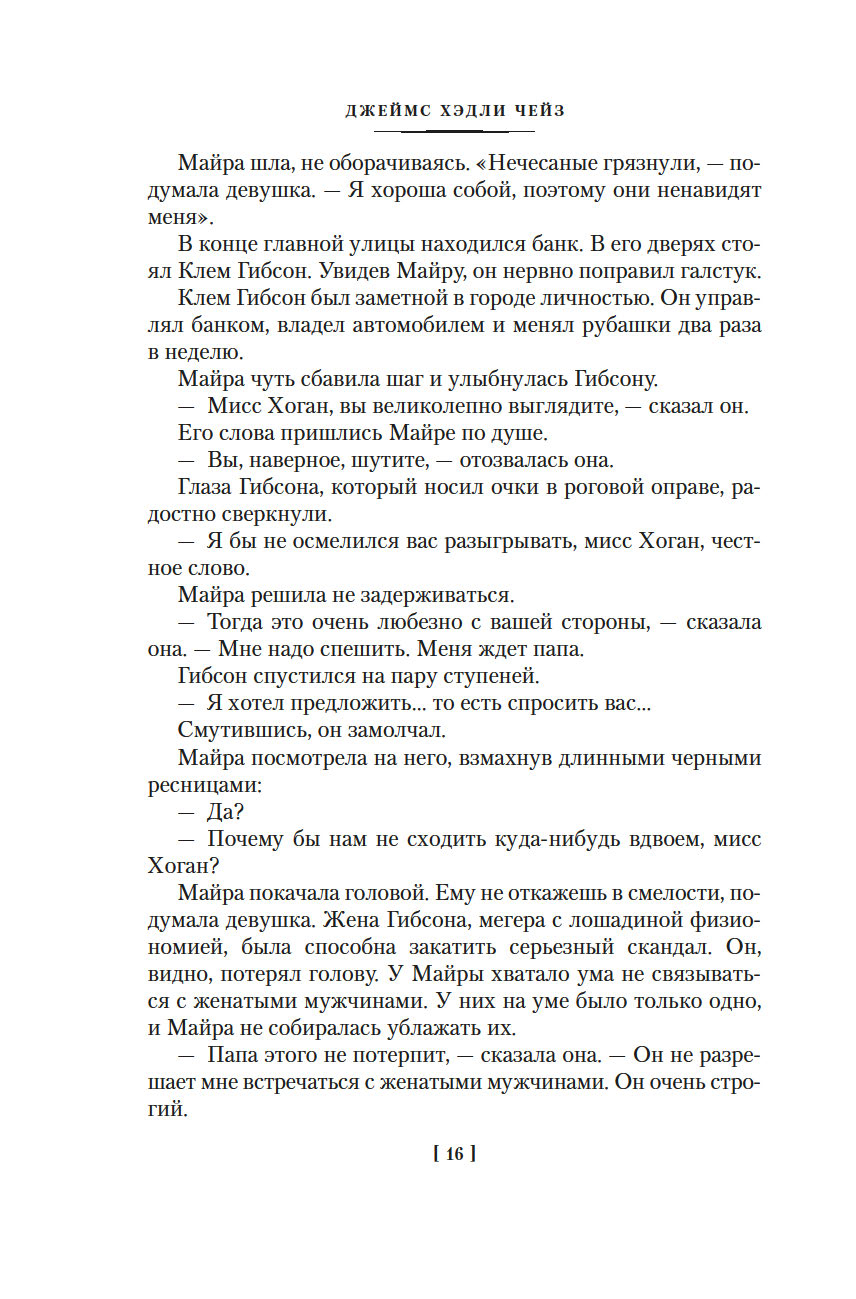 ДЖЕЙМС ХЭДЛИ ЧЕЙЗ

Майра шла, не оборачиваясь. «Нечесаные грязнули, — подумала девушка. — Я хороша собой, поэтому они ненавидят меня».

В конце главной улицы находился банк. В его дверях стоял Клем Гибсон. Увидев Майру, он нервно поправил галстук.

Клем Гибсон был заметной в городе личностью. Он управлял банком, владел автомобилем и менял рубашки два раза в неделю.

Майра чуть сбавила шаг и улыбнулась Гибсону.

— Мисс Хоган, вы великолепно выглядите, — сказал он.

Его слова пришлись Майре по душе.

— Вы, наверное, шутите, — отозвалась она.

Глаза Гибсона, который носил очки в роговой оправе, радостно сверкнули.

— Я бы не осмелился вас разыгрывать, мисс Хоган, честное слово.

Майра решила не задерживаться.

— Тогда это очень любезно с вашей стороны, — сказала она. — Мне надо спешить. Меня ждет папа.

Гибсон спустился на пару ступеней.

— Я хотел предложить... то есть спросить вас...

Смутившись, он замолчал.

Майра посмотрела на него, взмахнув длинными черными ресницами:

— Да?

— Почему бы нам не сходить куда-нибудь вдвоем, мисс Хоган?

Майра покачала головой. Ему не откажешь в смелости, подумала девушка. Жена Гибсона, мегера с лошадиной физиономией, была способна закатить серьезный скандал. Он, видно, потерял голову. У Майры хватало ума не связываться с женатыми мужчинами. У них на уме было только одно, и Майра не собиралась ублажать их.

— Папа этого не потерпит, — сказала она. — Он не разрешает мне встречаться с женатыми мужчинами. Он очень строгий.

[ 16 ]